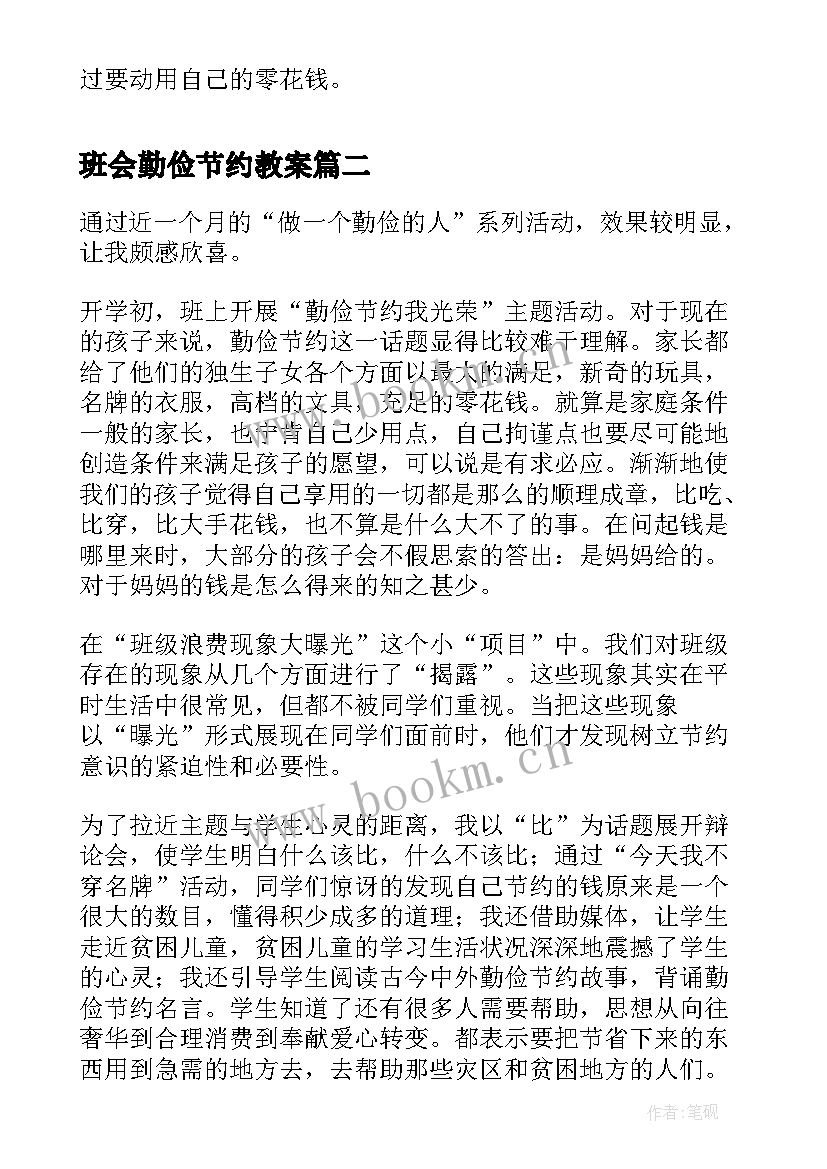 过要动用自己的零花钱。

班会勤俭节约教案篇二

通过近一个月的“做一个勤俭的人”系列活动，效果较明显，让我颇感欣喜。

开学初，班上开展“勤俭节约我光荣”主题活动。对于现在的孩子来说，勤俭节约这一话题显得比较难于理解。家长都给了他们的独生子女各个方面以最大的满足，新奇的玩具，名牌的衣服，高档的文具，充足的零花钱。就算是家庭条件一般的家长，也宁肯自己少用点，自己拘谨点也要尽可能地创造条件来满足孩子的愿望，可以说是有求必应。渐渐地使我们的孩子觉得自己享用的一切都是那么的顺理成章，比吃、比穿，比大手花钱，也不算是什么大不了的事。在问起钱是哪里来时，大部分的孩子会不假思索的答出：是妈妈给的。对于妈妈的钱是怎么得来的知之甚少。

在“班级浪费现象大曝光”这个小“项目”中。我们对班级存在的现象从几个方面进行了“揭露”。这些现象其实在平时生活中很常见，但都不被同学们重视。当把这些现象以“曝光”形式展现在同学们面前时，他们才发现树立节约意识的紧迫性和必要性。

为了拉近主题与学生心灵的距离，我以“比”为话题展开辩论会，使学生明白什么该比，什么不该比；通过“今天我不穿名牌”活动，同学们惊讶的发现自己节约的钱原来是一个很大的数目，懂得积少成多的道理；我还借助媒体，让学生走近贫困儿童，贫困儿童的学习生活状况深深地震撼了学生的心灵；我还引导学生阅读古今中外勤俭节约故事，背诵勤俭节约名言。学生知道了还有很多人需要帮助，思想从向往奢华到合理消费到奉献爱心转变。都表示要把节省下来的东西用到急需的地方去，去帮助那些灾区和贫困地方的人们。

www.bookm.cn

www.bookm.cn

作者:笔砚